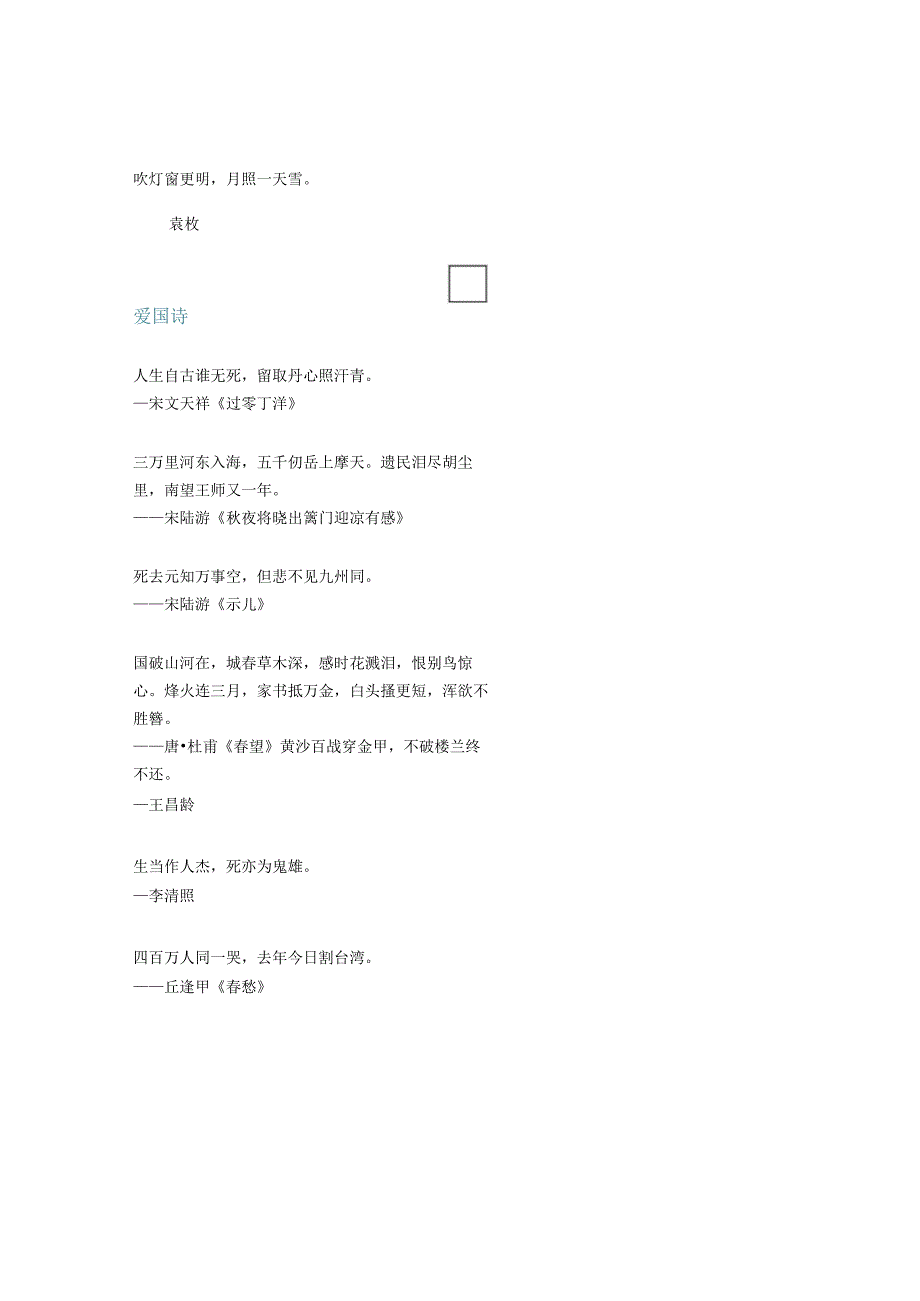 吹灯窗更明，月照一天雪。

袁枚

爱国诗

人生自古谁无死，留取丹心照汗青。
—宋文天祥《过零丁洋》

三万里河东入海，五千仞岳上摩天。遗民泪尽胡尘里，南望王师又一年。
——宋陆游《秋夜将晓出篱门迎凉有感》

死去元知万事空，但悲不见九州同。
——宋陆游《示儿》

国破山河在，城春草木深，感时花溅泪，恨别鸟惊心。烽火连三月，家书抵万金，白头搔更短，浑欲不胜簪。
——唐•杜甫《春望》黄沙百战穿金甲，不破楼兰终不还。
—王昌龄

生当作人杰，死亦为鬼雄。
—李清照

四百万人同一哭，去年今日割台湾。
——丘逢甲《春愁》